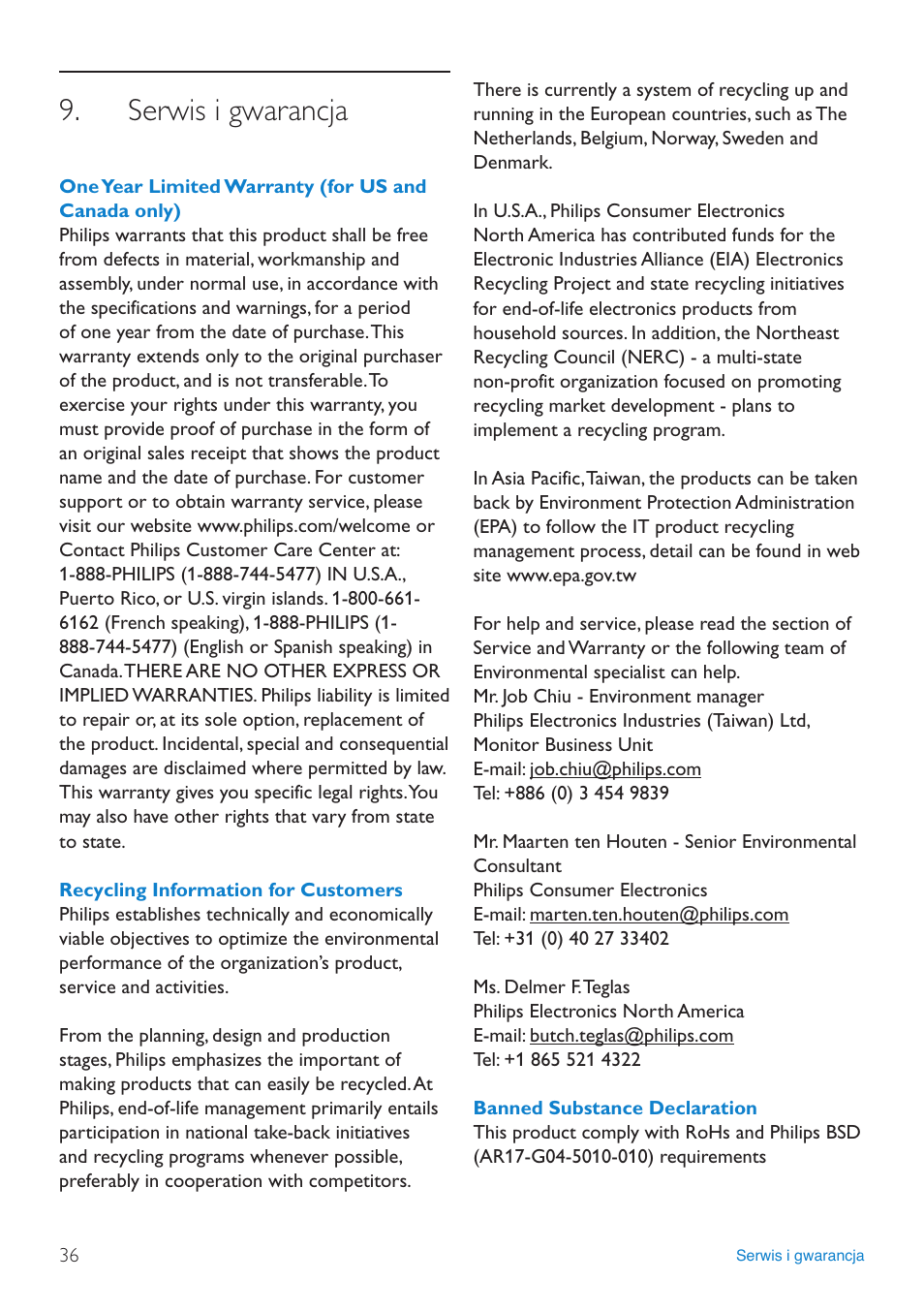 9. Serwis i gwarancja

One Year Limited Warranty (for US and Canada only)
Philips warrants that this product shall be free from defects in material, workmanship and assembly, under normal use, in accordance with the specifications and warnings, for a period of one year from the date of purchase. This warranty extends only to the original purchaser of the product, and is not transferable. To exercise your rights under this warranty, you must provide proof of purchase in the form of an original sales receipt that shows the product name and the date of purchase. For customer support or to obtain warranty service, please visit our website www.philips.com/welcome or Contact Philips Customer Care Center at: 1-888-PHILIPS (1-888-744-5477) IN U.S.A., Puerto Rico, or U.S. virgin islands. 1-800-661-6162 (French speaking), 1-888-PHILIPS (1-888-744-5477) (English or Spanish speaking) in Canada. THERE ARE NO OTHER EXPRESS OR IMPLIED WARRANTIES. Philips liability is limited to repair or, at its sole option, replacement of the product. Incidental, special and consequential damages are disclaimed where permitted by law. This warranty gives you specific legal rights. You may also have other rights that vary from state to state.

Recycling Information for Customers
Philips establishes technically and economically viable objectives to optimize the environmental performance of the organization's product, service and activities.

From the planning, design and production stages, Philips emphasizes the important of making products that can easily be recycled. At Philips, end-of-life management primarily entails participation in national take-back initiatives and recycling programs whenever possible, preferably in cooperation with competitors.

There is currently a system of recycling up and running in the European countries, such as The Netherlands, Belgium, Norway, Sweden and Denmark.

In U.S.A., Philips Consumer Electronics North America has contributed funds for the Electronic Industries Alliance (EIA) Electronics Recycling Project and state recycling initiatives for end-of-life electronics products from household sources. In addition, the Northeast Recycling Council (NERC) - a multi-state non-profit organization focused on promoting recycling market development - plans to implement a recycling program.

In Asia Pacific, Taiwan, the products can be taken back by Environment Protection Administration (EPA) to follow the IT product recycling management process, detail can be found in web site www.epa.gov.tw

For help and service, please read the section of Service and Warranty or the following team of Environmental specialist can help.
Mr. Job Chiu - Environment manager
Philips Electronics Industries (Taiwan) Ltd, Monitor Business Unit
E-mail: job.chiu@philips.com
Tel: +886 (0) 3 454 9839

Mr. Maarten ten Houten - Senior Environmental Consultant
Philips Consumer Electronics
E-mail: marten.ten.houten@philips.com
Tel: +31 (0) 40 27 33402

Ms. Delmer F. Teglas
Philips Electronics North America
E-mail: butch.teglas@philips.com
Tel: +1 865 521 4322

Banned Substance Declaration
This product comply with RoHs and Philips BSD (AR17-G04-5010-010) requirements

36

Serwis i gwarancja